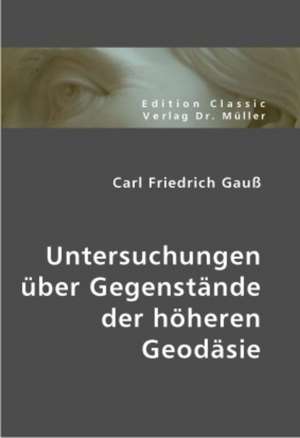 Edition Classic
Verlag Dr. Müller

Carl Friedrich Gauß

Untersuchungen über Gegenstände der höheren Geodäsie